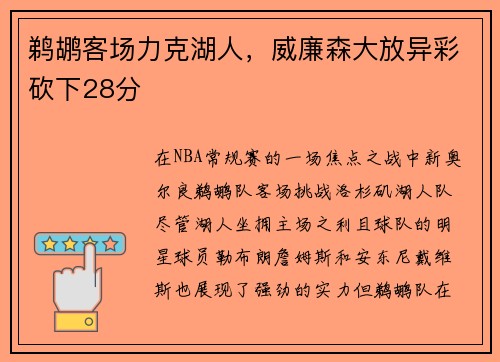 鹈鹕客场力克湖人，威廉森大放异彩砍下28分

在NBA常规赛的一场焦点之战中新奥尔良鹈鹕队客场挑战洛杉矶湖人队尽管湖人坐拥主场之利且球队的明星球员勒布朗詹姆斯和安东尼戴维斯也展现了强劲的实力但鹈鹕队在